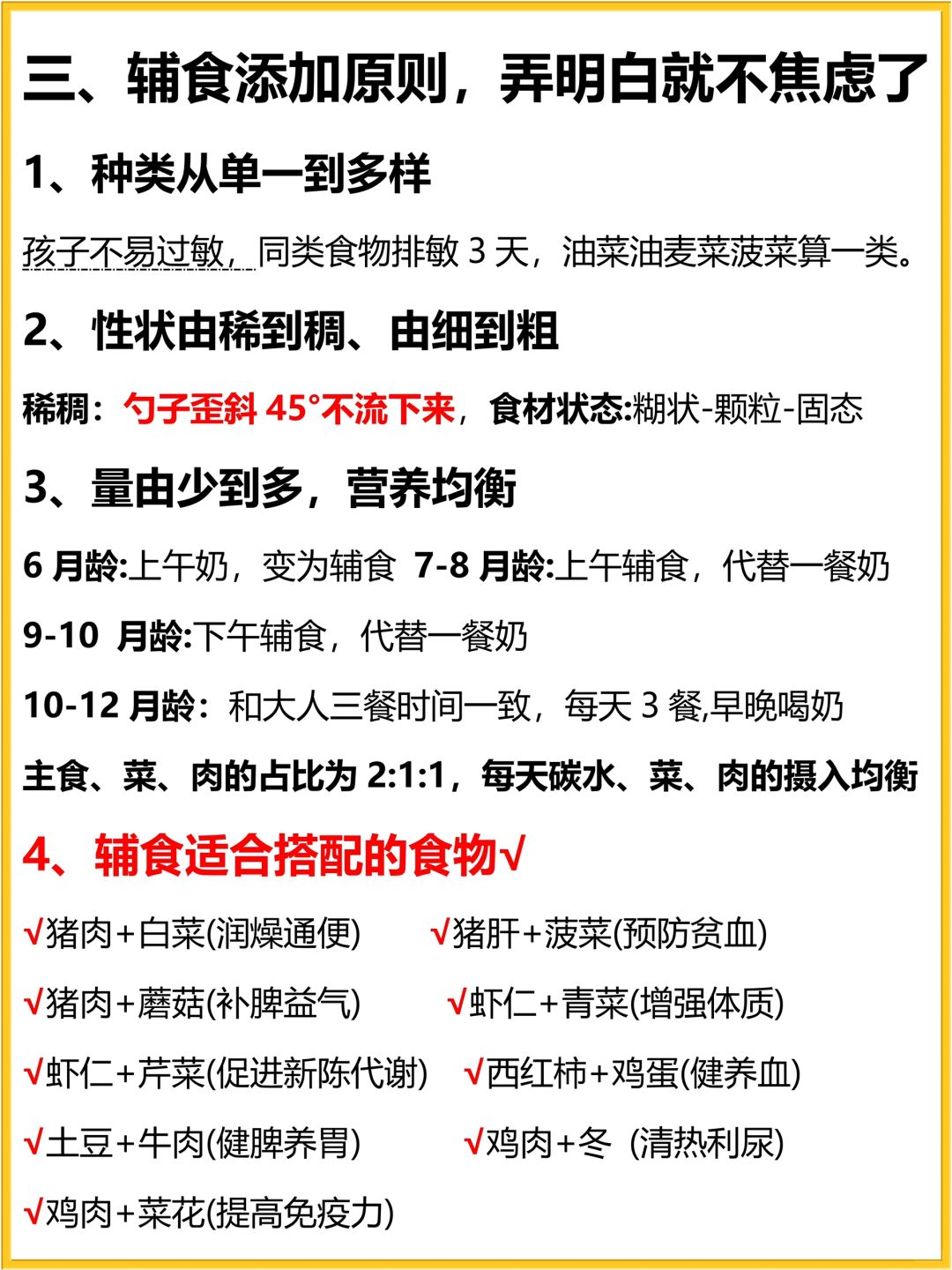 三、辅食添加原则，弄明白就不焦虑了

1、种类从单一到多样

孩子不易过敏，同类食物排敏 3 天，油菜油麦菜菠菜算一类。

2、性状由稀到稠、由细到粗

稀稠：勺子歪斜 45°不流下来，食材状态:糊状-颗粒-固态

3、量由少到多，营养均衡

6 月龄:上午奶，变为辅食 7-8 月龄:上午辅食，代替一餐奶

9-10 月龄:下午辅食，代替一餐奶

10-12 月龄：和大人三餐时间一致，每天 3 餐,早晚喝奶

主食、菜、肉的占比为 2:1:1，每天碳水、菜、肉的摄入均衡

4、辅食适合搭配的食物√

√猪肉+白菜(润燥通便) √猪肝+菠菜(预防贫血)

√猪肉+蘑菇(补脾益气) √虾仁+青菜(增强体质)

√虾仁+芹菜(促进新陈代谢) √西红柿+鸡蛋(健养血)

√土豆+牛肉(健脾养胃) √鸡肉+冬 (清热利尿)

√鸡肉+菜花(提高免疫力)